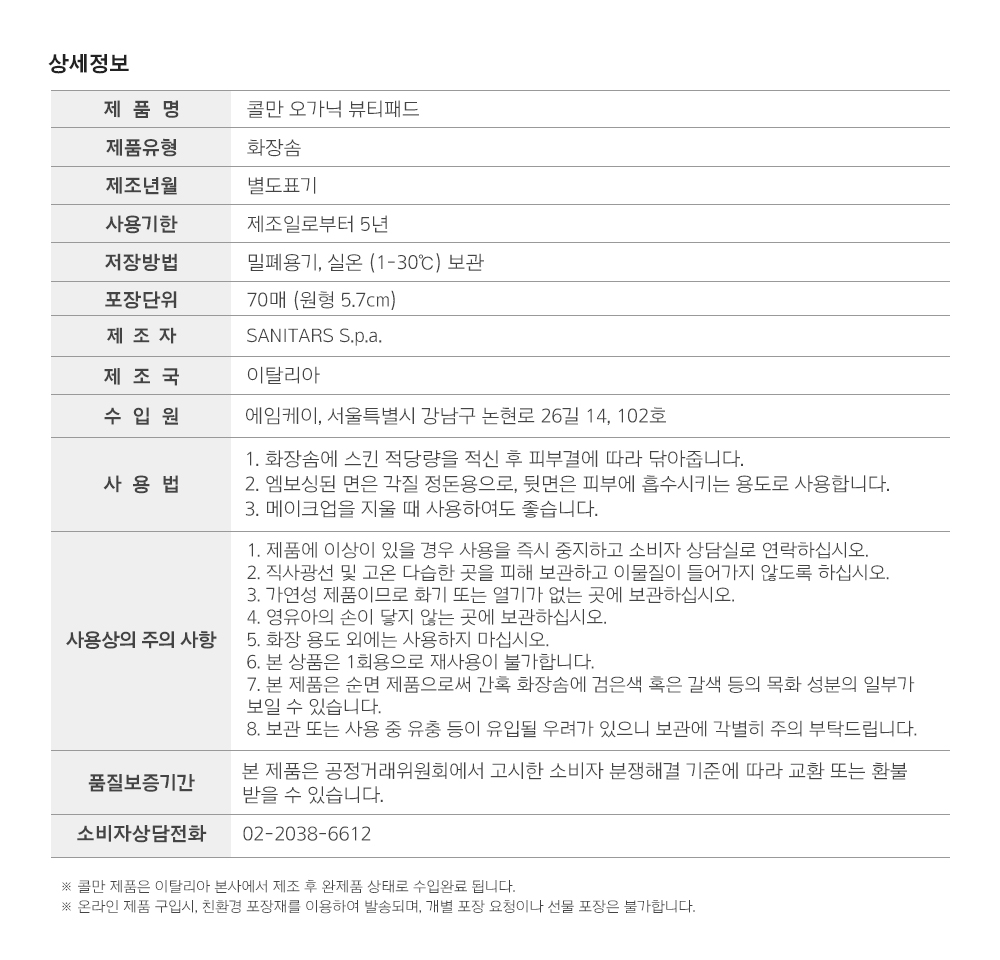 상세정보

| 제 품 명 | 콜만 오가닉 뷰티패드 |
|---|---|
| 제품유형 | 화장솜 |
| 제조년월 | 별도표기 |
| 사용기한 | 제조일로부터 5년 |
| 저장방법 | 밀폐용기, 실온 (1-30℃) 보관 |
| 포장단위 | 70매 (원형 5.7cm) |
| 제 조 자 | SANITARS S.p.a. |
| 제 조 국 | 이탈리아 |
| 수 입 원 | 에임케이, 서울특별시 강남구 논현로 26길 14, 102호 |
| 사 용 법 | 1. 화장솜에 스킨 적당량을 적신 후 피부결에 따라 닦아줍니다. 2. 엠보싱된 면은 각질 정돈용으로, 뒷면은 피부에 흡수시키는 용도로 사용합니다. 3. 메이크업을 지울 때 사용하여도 좋습니다. |
| 사용상의 주의 사항 | 1. 제품에 이상이 있을 경우 사용을 즉시 중지하고 소비자 상담실로 연락하십시오. 2. 직사광선 및 고온 다습한 곳을 피해 보관하고 이물질이 들어가지 않도록 하십시오. 3. 가연성 제품이므로 화기 또는 열기가 없는 곳에 보관하십시오. 4. 영유아의 손이 닿지 않는 곳에 보관하십시오. 5. 화장 용도 외에는 사용하지 마십시오. 6. 본 상품은 1회용으로 재사용이 불가합니다. 7. 본 제품은 순면 제품으로써 간혹 화장솜에 검은색 혹은 갈색 등의 목화 성분의 일부가 보일 수 있습니다. 8. 보관 또는 사용 중 유충 등이 유입될 우려가 있으니 보관에 각별히 주의 부탁드립니다. |
| 품질보증기간 | 본 제품은 공정거래위원회에서 고시한 소비자 분쟁해결 기준에 따라 교환 또는 환불 받을 수 있습니다. |
| 소비자상담전화 | 02-2038-6612 |

※ 콜만 제품은 이탈리아 본사에서 제조 후 완제품 상태로 수입완료 됩니다.
※ 온라인 제품 구입시, 친환경 포장재를 이용하여 발송되며, 개별 포장 요청이나 선물 포장은 불가합니다.